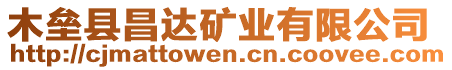 木垒县昌达矿业有限公司
http://cjmattowen.cn.coovee.com